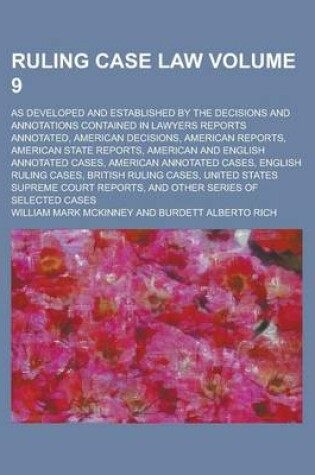 RULING CASE LAW VOLUME 9

AS DEVELOPED AND ESTABLISHED BY THE DECISIONS AND ANNOTATIONS CONTAINED IN LAWYERS REPORTS ANNOTATED, AMERICAN DECISIONS, AMERICAN REPORTS, AMERICAN STATE REPORTS, AMERICAN AND ENGLISH ANNOTATED CASES, AMERICAN ANNOTATED CASES, ENGLISH RULING CASES, BRITISH RULING CASES, UNITED STATES SUPREME COURT REPORTS, AND OTHER SERIES OF SELECTED CASES

WILLIAM MARK MCKINNEY AND BURDETT ALBERTO RICH